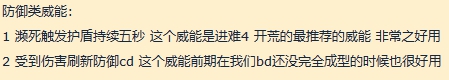 防御类威能：

1 濒死触发护盾持续五秒 这个威能是进难4 开荒的最推荐的威能 非常之好用

2 受到伤害刷新防御cd 这个威能前期在我们bd还没完全成型的时候也很好用